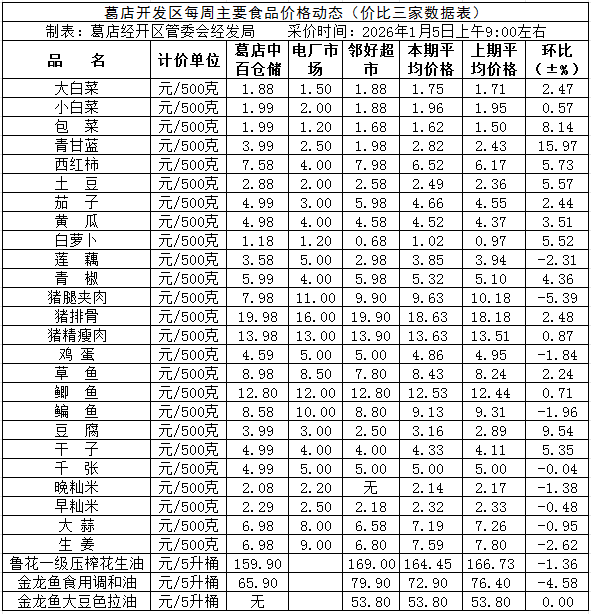 葛店开发区每周主要食品价格动态（价比三家数据表）
制表：葛店经开区管委会经发局　　采价时间：2026年1月5日上午9:00左右

| 品　名 | 计价单位 | 葛店中百仓储 | 电厂市场 | 邻好超市 | 本期平均价格 | 上期平均价格 | 环比（±%） |
|---|---|---|---|---|---|---|---|
| 大白菜 | 元/500克 | 1.88 | 1.50 | 1.88 | 1.75 | 1.71 | 2.47 |
| 小白菜 | 元/500克 | 1.99 | 2.00 | 1.88 | 1.96 | 1.95 | 0.57 |
| 包　菜 | 元/500克 | 1.99 | 1.20 | 1.68 | 1.62 | 1.50 | 8.14 |
| 青甘蓝 | 元/500克 | 3.99 | 2.50 | 1.98 | 2.82 | 2.43 | 15.97 |
| 西红柿 | 元/500克 | 7.58 | 4.00 | 7.98 | 6.52 | 6.17 | 5.73 |
| 土　豆 | 元/500克 | 2.88 | 2.00 | 2.58 | 2.49 | 2.36 | 5.57 |
| 茄　子 | 元/500克 | 4.99 | 3.00 | 5.98 | 4.66 | 4.55 | 2.44 |
| 黄　瓜 | 元/500克 | 4.98 | 4.00 | 4.58 | 4.52 | 4.37 | 3.51 |
| 白萝卜 | 元/500克 | 1.18 | 1.20 | 0.68 | 1.02 | 0.97 | 5.52 |
| 莲　藕 | 元/500克 | 3.58 | 5.00 | 2.98 | 3.85 | 3.94 | -2.31 |
| 青　椒 | 元/500克 | 5.99 | 4.00 | 5.98 | 5.32 | 5.10 | 4.36 |
| 猪腿夹肉 | 元/500克 | 7.98 | 11.00 | 9.90 | 9.63 | 10.18 | -5.39 |
| 猪排骨 | 元/500克 | 19.98 | 16.00 | 19.90 | 18.63 | 18.18 | 2.48 |
| 猪精瘦肉 | 元/500克 | 13.98 | 13.00 | 13.90 | 13.63 | 13.51 | 0.87 |
| 鸡　蛋 | 元/500克 | 4.59 | 5.00 | 5.00 | 4.86 | 4.95 | -1.84 |
| 草　鱼 | 元/500克 | 8.98 | 8.50 | 7.80 | 8.43 | 8.24 | 2.24 |
| 鲫　鱼 | 元/500克 | 12.80 | 12.00 | 12.80 | 12.53 | 12.44 | 0.71 |
| 鳊　鱼 | 元/500克 | 8.58 | 10.00 | 8.80 | 9.13 | 9.31 | -1.96 |
| 豆　腐 | 元/500克 | 3.99 | 3.00 | 2.50 | 3.16 | 2.89 | 9.54 |
| 干　子 | 元/500克 | 4.99 | 4.00 | 4.00 | 4.33 | 4.11 | 5.35 |
| 千　张 | 元/500克 | 4.99 | 5.00 | 5.00 | 5.00 | 5.00 | -0.04 |
| 晚籼米 | 元/500克 | 2.08 | 2.20 | 无 | 2.14 | 2.17 | -1.38 |
| 早籼米 | 元/500克 | 2.29 | 2.50 | 2.18 | 2.32 | 2.33 | -0.48 |
| 大　蒜 | 元/500克 | 6.98 | 8.00 | 6.58 | 7.19 | 7.26 | -0.95 |
| 生　姜 | 元/500克 | 6.98 | 9.00 | 6.80 | 7.59 | 7.80 | -2.62 |
| 鲁花一级压榨花生油 | 元/5升桶 | 159.90 | | 169.00 | 164.45 | 166.73 | -1.36 |
| 金龙鱼食用调和油 | 元/5升桶 | 65.90 | | 79.90 | 72.90 | 76.40 | -4.58 |
| 金龙鱼大豆色拉油 | 元/5升桶 | 无 | | 53.80 | 53.80 | 53.80 | 0.00 |